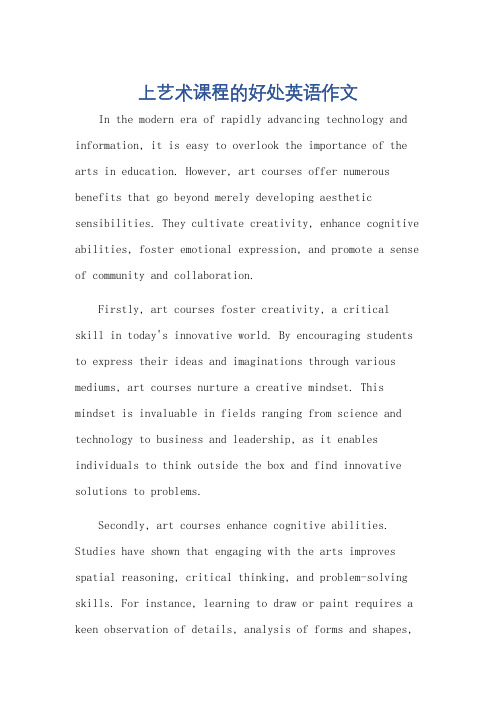 上艺术课程的好处英语作文

In the modern era of rapidly advancing technology and information, it is easy to overlook the importance of the arts in education. However, art courses offer numerous benefits that go beyond merely developing aesthetic sensibilities. They cultivate creativity, enhance cognitive abilities, foster emotional expression, and promote a sense of community and collaboration.

Firstly, art courses foster creativity, a critical skill in today's innovative world. By encouraging students to express their ideas and imaginations through various mediums, art courses nurture a creative mindset. This mindset is invaluable in fields ranging from science and technology to business and leadership, as it enables individuals to think outside the box and find innovative solutions to problems.

Secondly, art courses enhance cognitive abilities. Studies have shown that engaging with the arts improves spatial reasoning, critical thinking, and problem-solving skills. For instance, learning to draw or paint requires a keen observation of details, analysis of forms and shapes,